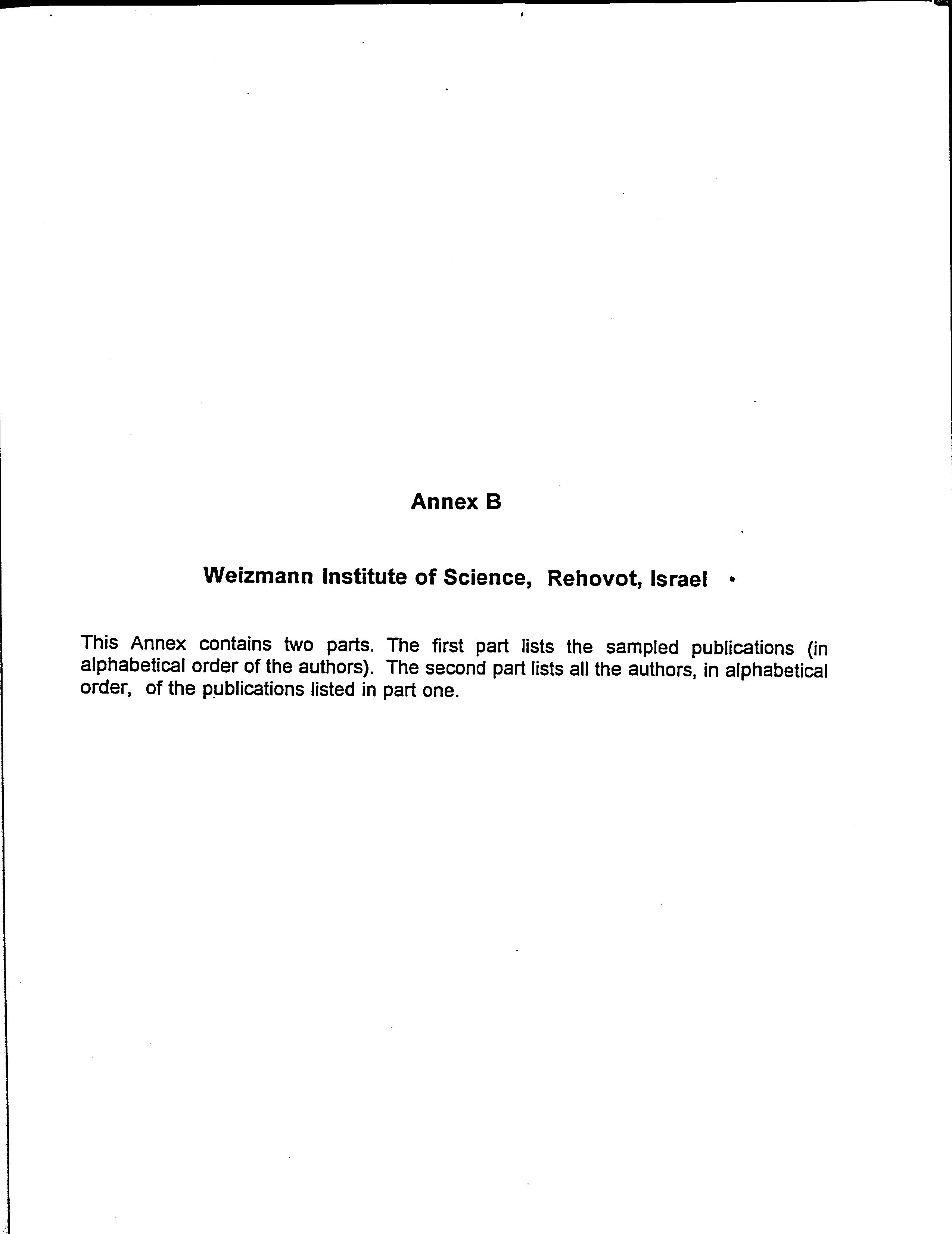 Annex B

Weizmann Institute of Science, Rehovot, Israel

This Annex contains two parts. The first part lists the sampled publications (in alphabetical order of the authors). The second part lists all the authors, in alphabetical order, of the publications listed in part one.